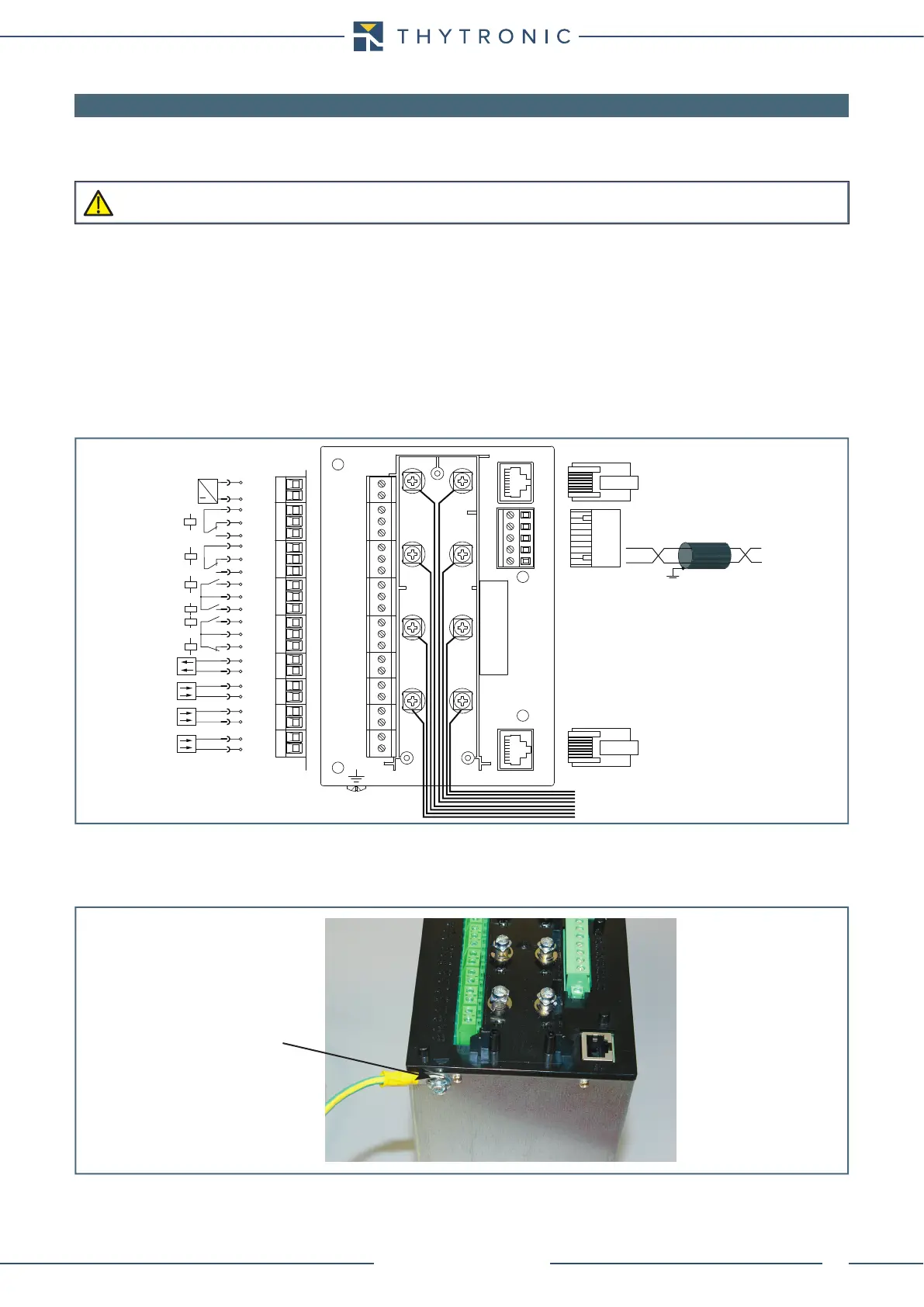 THYTRONIC